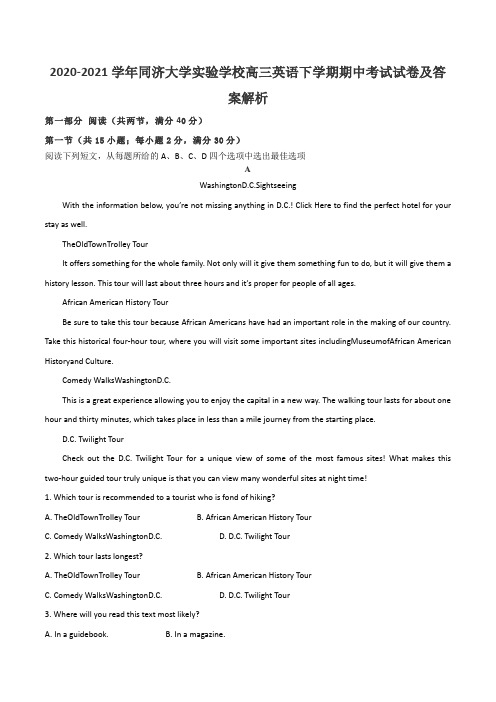 2020-2021 学年同济大学实验学校高三英语下学期期中考试试卷及答案解析

第一部分 阅读（共两节，满分 40 分）

第一节（共 15 小题；每小题 2 分，满分 30 分）

阅读下列短文，从每题所给的 A、B、C、D 四个选项中选出最佳选项

A

WashingtonD.C.Sightseeing

With the information below, you're not missing anything in D.C.! Click Here to find the perfect hotel for your stay as well.

TheOldTownTrolley Tour

It offers something for the whole family. Not only will it give them something fun to do, but it will give them a history lesson. This tour will last about three hours and it's proper for people of all ages.

African American History Tour

Be sure to take this tour because African Americans have had an important role in the making of our country. Take this historical four-hour tour, where you will visit some important sites includingMuseumofAfrican American Historyand Culture.

Comedy WalksWashingtonD.C.

This is a great experience allowing you to enjoy the capital in a new way. The walking tour lasts for about one hour and thirty minutes, which takes place in less than a mile journey from the starting place.

D.C. Twilight Tour

Check out the D.C. Twilight Tour for a unique view of some of the most famous sites! What makes this two-hour guided tour truly unique is that you can view many wonderful sites at night time!

1. Which tour is recommended to a tourist who is fond of hiking?

A. TheOldTownTrolley Tour B. African American History Tour

C. Comedy WalksWashingtonD.C. D. D.C. Twilight Tour

2. Which tour lasts longest?

A. TheOldTownTrolley Tour B. African American History Tour

C. Comedy WalksWashingtonD.C. D. D.C. Twilight Tour

3. Where will you read this text most likely?

A. In a guidebook. B. In a magazine.